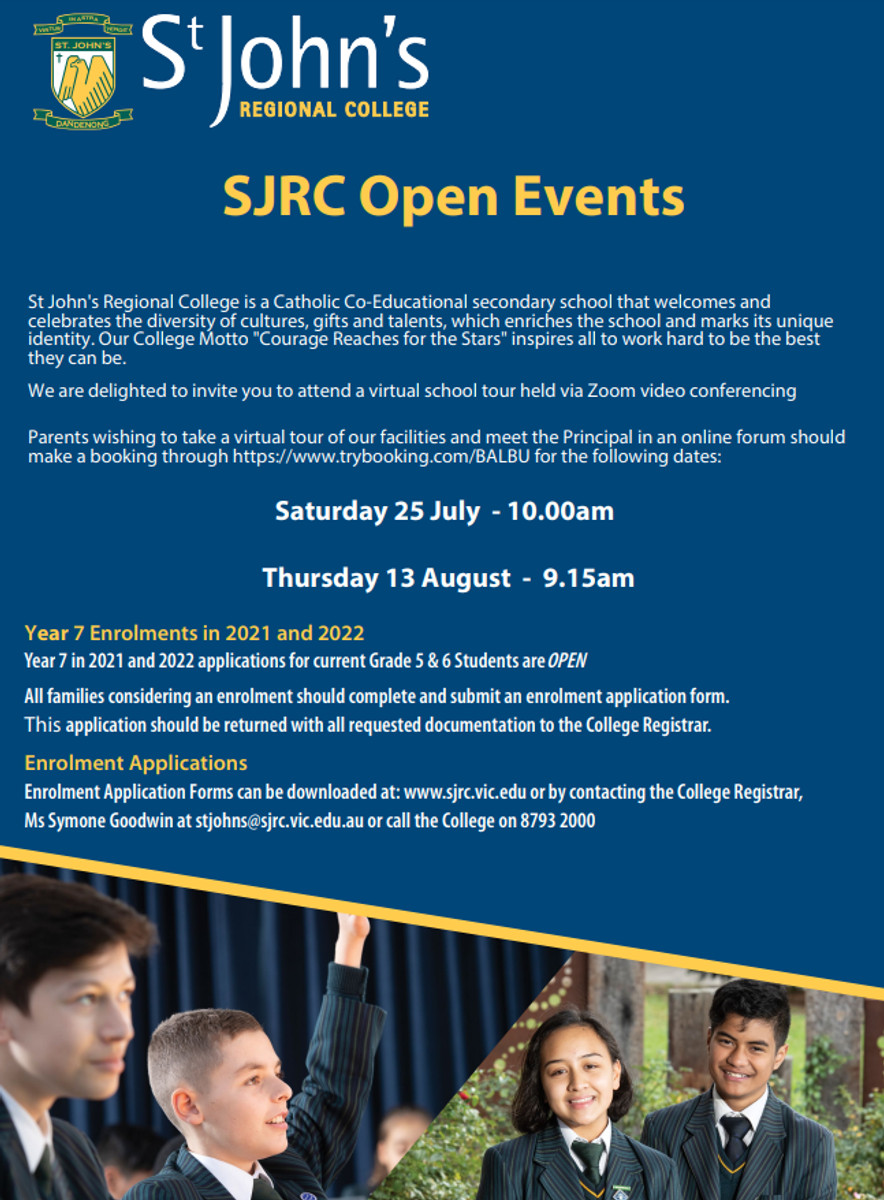 IN ASTRA VIRTUS TENDIT
ST. JOHN'S
DANDENONG

St John's
REGIONAL COLLEGE

SJRC Open Events

St John's Regional College is a Catholic Co-Educational secondary school that welcomes and celebrates the diversity of cultures, gifts and talents, which enriches the school and marks its unique identity. Our College Motto "Courage Reaches for the Stars" inspires all to work hard to be the best they can be.

We are delighted to invite you to attend a virtual school tour held via Zoom video conferencing

Parents wishing to take a virtual tour of our facilities and meet the Principal in an online forum should make a booking through https://www.trybooking.com/BALBU for the following dates:

Saturday 25 July - 10.00am

Thursday 13 August - 9.15am

Year 7 Enrolments in 2021 and 2022

Year 7 in 2021 and 2022 applications for current Grade 5 & 6 Students are OPEN

All families considering an enrolment should complete and submit an enrolment application form. This application should be returned with all requested documentation to the College Registrar.

Enrolment Applications

Enrolment Application Forms can be downloaded at: www.sjrc.vic.edu or by contacting the College Registrar, Ms Symone Goodwin at stjohns@sjrc.vic.edu.au or call the College on 8793 2000